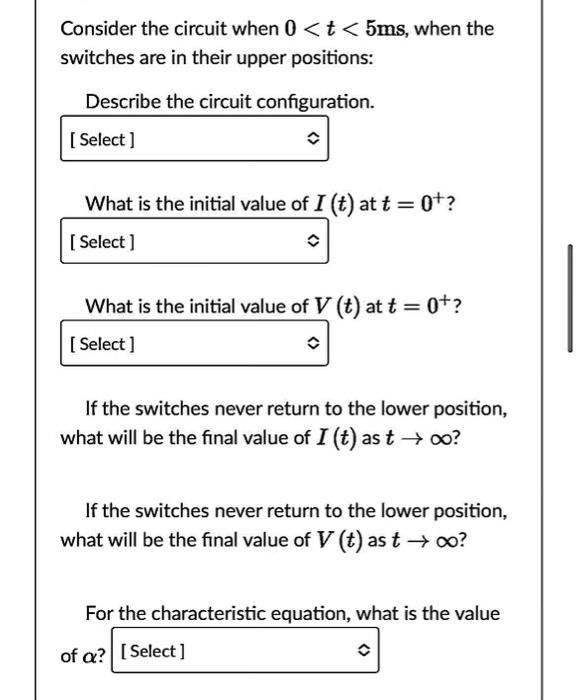 Consider the circuit when $0 < t < 5\text{ms}$, when the switches are in their upper positions:

Describe the circuit configuration.

[ Select ]

What is the initial value of $I(t)$ at $t = 0^+$?

[ Select ]

What is the initial value of $V(t)$ at $t = 0^+$?

[ Select ]

If the switches never return to the lower position, what will be the final value of $I(t)$ as $t \to \infty$?

If the switches never return to the lower position, what will be the final value of $V(t)$ as $t \to \infty$?

For the characteristic equation, what is the value of $\alpha$? [ Select ]